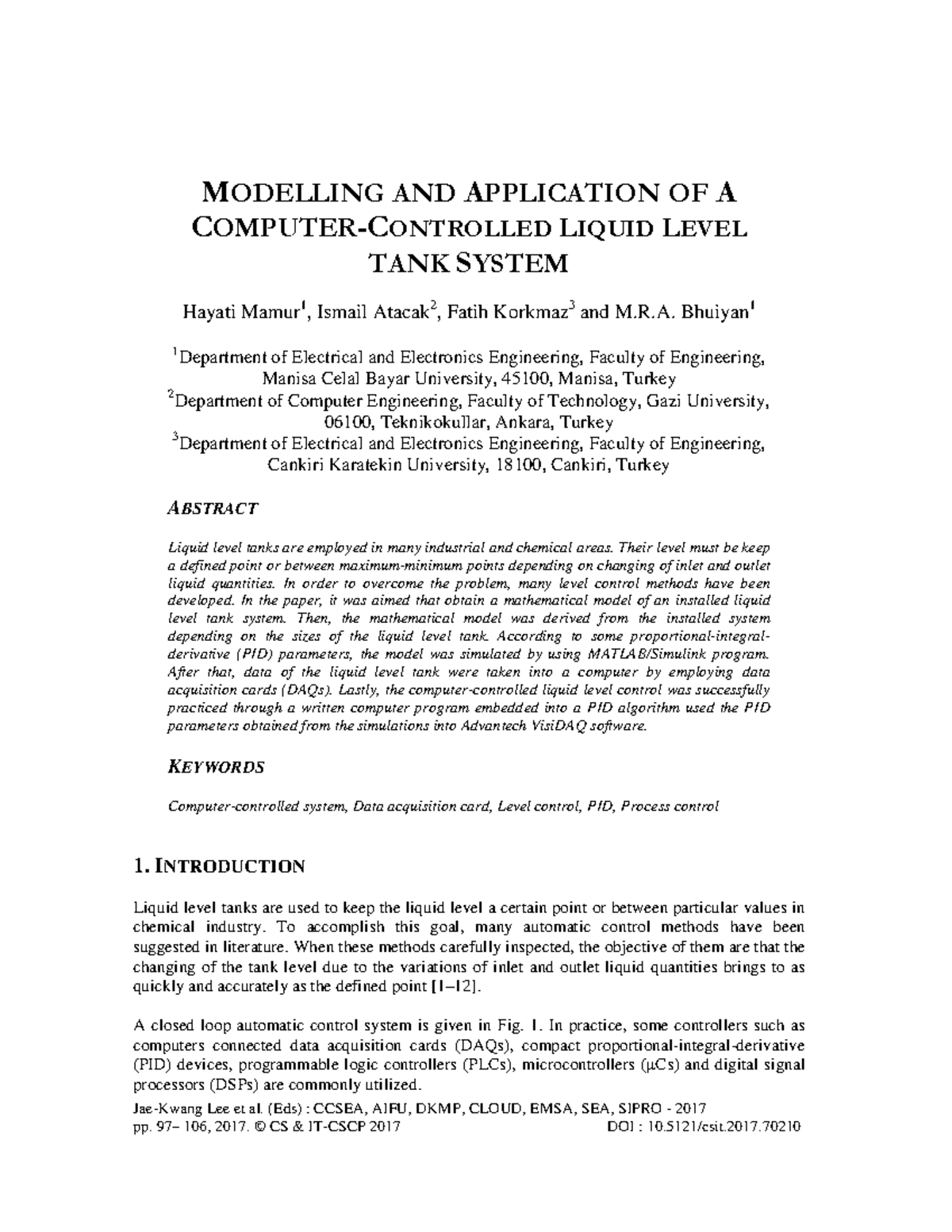 MODELLING AND APPLICATION OF A COMPUTER-CONTROLLED LIQUID LEVEL TANK SYSTEM

Hayati Mamur$^{1}$, Ismail Atacak$^{2}$, Fatih Korkmaz$^{3}$ and M.R.A. Bhuiyan$^{1}$

$^{1}$Department of Electrical and Electronics Engineering, Faculty of Engineering, Manisa Celal Bayar University, 45100, Manisa, Turkey
$^{2}$Department of Computer Engineering, Faculty of Technology, Gazi University, 06100, Teknikokullar, Ankara, Turkey
$^{3}$Department of Electrical and Electronics Engineering, Faculty of Engineering, Cankiri Karatekin University, 18100, Cankiri, Turkey

ABSTRACT

Liquid level tanks are employed in many industrial and chemical areas. Their level must be keep a defined point or between maximum-minimum points depending on changing of inlet and outlet liquid quantities. In order to overcome the problem, many level control methods have been developed. In the paper, it was aimed that obtain a mathematical model of an installed liquid level tank system. Then, the mathematical model was derived from the installed system depending on the sizes of the liquid level tank. According to some proportional-integral-derivative (PID) parameters, the model was simulated by using MATLAB/Simulink program. After that, data of the liquid level tank were taken into a computer by employing data acquisition cards (DAQs). Lastly, the computer-controlled liquid level control was successfully practiced through a written computer program embedded into a PID algorithm used the PID parameters obtained from the simulations into Advantech VisiDAQ software.

KEYWORDS

Computer-controlled system, Data acquisition card, Level control, PID, Process control

1. INTRODUCTION

Liquid level tanks are used to keep the liquid level a certain point or between particular values in chemical industry. To accomplish this goal, many automatic control methods have been suggested in literature. When these methods carefully inspected, the objective of them are that the changing of the tank level due to the variations of inlet and outlet liquid quantities brings to as quickly and accurately as the defined point [1–12].

A closed loop automatic control system is given in Fig. 1. In practice, some controllers such as computers connected data acquisition cards (DAQs), compact proportional-integral-derivative (PID) devices, programmable logic controllers (PLCs), microcontrollers (μCs) and digital signal processors (DSPs) are commonly utilized.

Jae-Kwang Lee et al. (Eds) : CCSEA, AIFU, DKMP, CLOUD, EMSA, SEA, SIPRO - 2017
pp. 97– 106, 2017. © CS & IT-CSCP 2017 DOI : 10.5121/csit.2017.70210